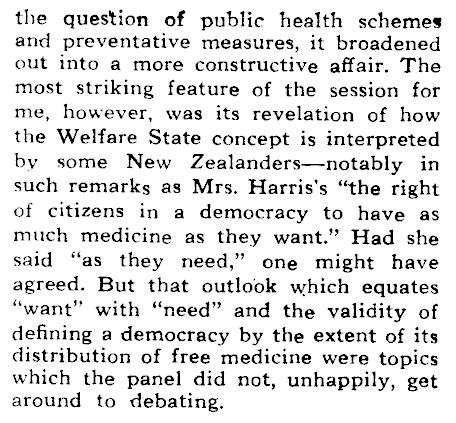 the question of public health schemes and preventative measures, it broadened out into a more constructive affair. The most striking feature of the session for me, however, was its revelation of how the Welfare State concept is interpreted by some New Zealanders—notably in such remarks as Mrs. Harris's "the right of citizens in a democracy to have as much medicine as they want." Had she said "as they need," one might have agreed. But that outlook which equates "want" with "need" and the validity of defining a democracy by the extent of its distribution of free medicine were topics which the panel did not, unhappily, get around to debating.